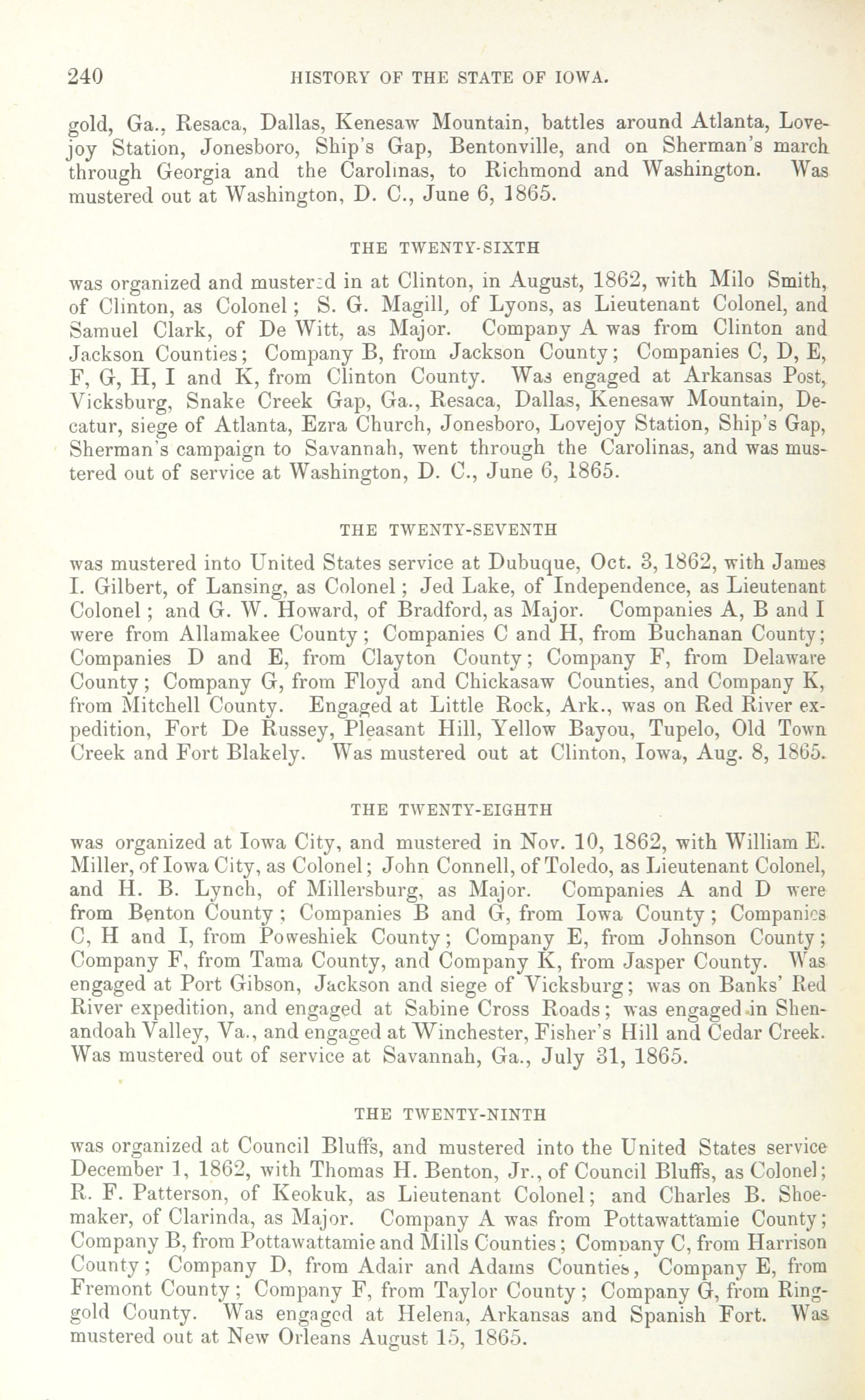 240 HISTORY OF THE STATE OF IOWA.

gold, Ga., Resaca, Dallas, Kenesaw Mountain, battles around Atlanta, Lovejoy Station, Jonesboro, Ship's Gap, Bentonville, and on Sherman's march through Georgia and the Carolinas, to Richmond and Washington. Was mustered out at Washington, D. C., June 6, 1865.

THE TWENTY-SIXTH

was organized and mustered in at Clinton, in August, 1862, with Milo Smith, of Clinton, as Colonel; S. G. Magill, of Lyons, as Lieutenant Colonel, and Samuel Clark, of De Witt, as Major. Company A was from Clinton and Jackson Counties; Company B, from Jackson County; Companies C, D, E, F, G, H, I and K, from Clinton County. Was engaged at Arkansas Post, Vicksburg, Snake Creek Gap, Ga., Resaca, Dallas, Kenesaw Mountain, Decatur, siege of Atlanta, Ezra Church, Jonesboro, Lovejoy Station, Ship's Gap, Sherman's campaign to Savannah, went through the Carolinas, and was mustered out of service at Washington, D. C., June 6, 1865.

THE TWENTY-SEVENTH

was mustered into United States service at Dubuque, Oct. 3, 1862, with James I. Gilbert, of Lansing, as Colonel; Jed Lake, of Independence, as Lieutenant Colonel; and G. W. Howard, of Bradford, as Major. Companies A, B and I were from Allamakee County; Companies C and H, from Buchanan County; Companies D and E, from Clayton County; Company F, from Delaware County; Company G, from Floyd and Chickasaw Counties, and Company K, from Mitchell County. Engaged at Little Rock, Ark., was on Red River expedition, Fort De Russey, Pleasant Hill, Yellow Bayou, Tupelo, Old Town Creek and Fort Blakely. Was mustered out at Clinton, Iowa, Aug. 8, 1865.

THE TWENTY-EIGHTH

was organized at Iowa City, and mustered in Nov. 10, 1862, with William E. Miller, of Iowa City, as Colonel; John Connell, of Toledo, as Lieutenant Colonel, and H. B. Lynch, of Millersburg, as Major. Companies A and D were from Benton County; Companies B and G, from Iowa County; Companies C, H and I, from Poweshiek County; Company E, from Johnson County; Company F, from Tama County, and Company K, from Jasper County. Was engaged at Port Gibson, Jackson and siege of Vicksburg; was on Banks' Red River expedition, and engaged at Sabine Cross Roads; was engaged in Shenandoah Valley, Va., and engaged at Winchester, Fisher's Hill and Cedar Creek. Was mustered out of service at Savannah, Ga., July 31, 1865.

THE TWENTY-NINTH

was organized at Council Bluffs, and mustered into the United States service December 1, 1862, with Thomas H. Benton, Jr., of Council Bluffs, as Colonel; R. F. Patterson, of Keokuk, as Lieutenant Colonel; and Charles B. Shoemaker, of Clarinda, as Major. Company A was from Pottawattamie County; Company B, from Pottawattamie and Mills Counties; Company C, from Harrison County; Company D, from Adair and Adams Counties, Company E, from Fremont County; Company F, from Taylor County; Company G, from Ringgold County. Was engaged at Helena, Arkansas and Spanish Fort. Was mustered out at New Orleans August 15, 1865.